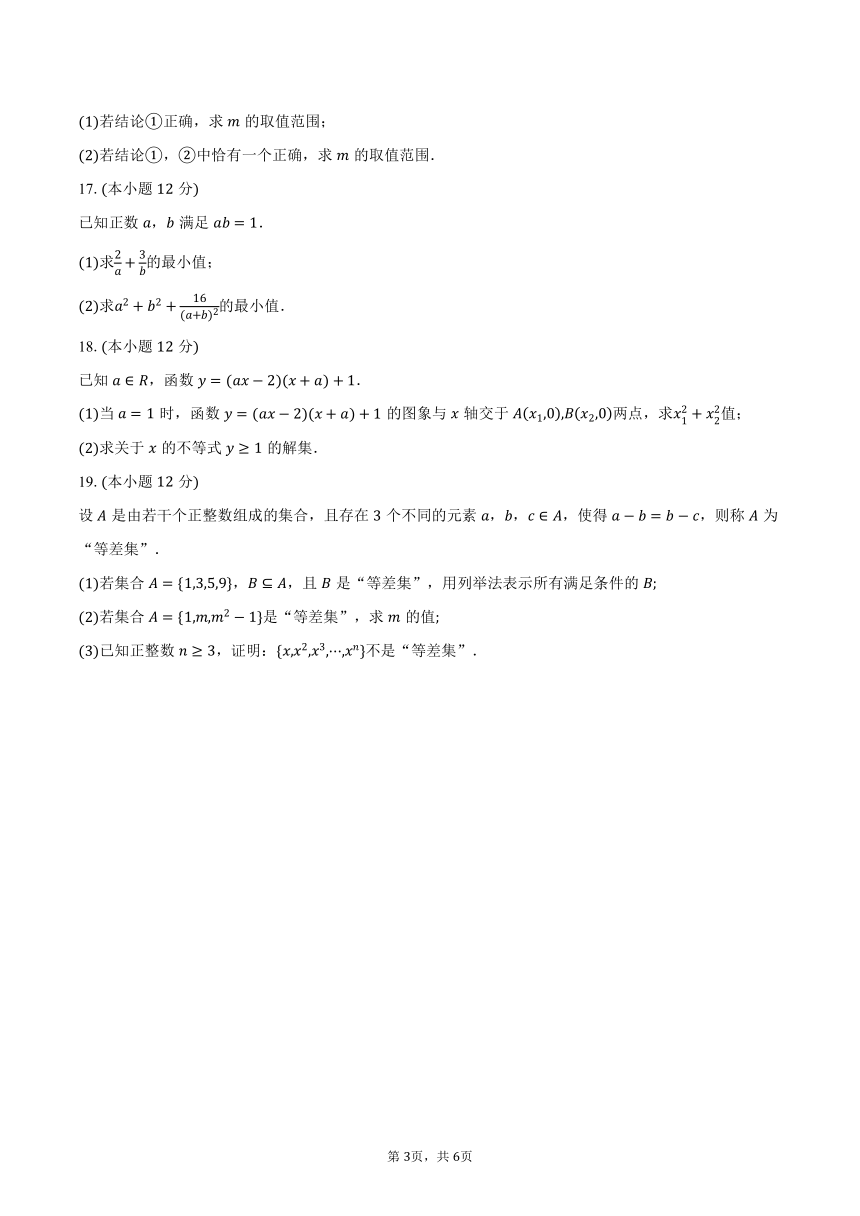 (1)若结论①正确，求 $m$ 的取值范围；

(2)若结论①，②中恰有一个正确，求 $m$ 的取值范围.

17. (本小题 12 分)

已知正数 $a$，$b$ 满足 $ab=1$.

(1)求$\frac{2}{a}+\frac{3}{b}$的最小值；

(2)求$a^2+b^2+\frac{16}{(a+b)^2}$的最小值.

18. (本小题 12 分)

已知 $a\in R$，函数 $y=(ax-2)(x+a)+1$.

(1)当 $a=1$ 时，函数 $y=(ax-2)(x+a)+1$ 的图象与 $x$ 轴交于 $A(x_1,0)$,$B(x_2,0)$两点，求$x_1^2+x_2^2$值；

(2)求关于 $x$ 的不等式 $y\geq 1$ 的解集.

19. (本小题 12 分)

设 $A$ 是由若干个正整数组成的集合，且存在 3 个不同的元素 $a$，$b$，$c\in A$，使得 $a-b=b-c$，则称 $A$ 为“等差集”.

(1)若集合 $A=\{1,3,5,9\}$，$B\subseteq A$，且 $B$ 是“等差集”，用列举法表示所有满足条件的 $B$;

(2)若集合 $A=\{1,m,m^2-1\}$是“等差集”，求 $m$ 的值;

(3)已知正整数 $n\geq 3$，证明：$\{x,x^2,x^3,\cdots,x^n\}$不是“等差集”.

第 3页，共 6页